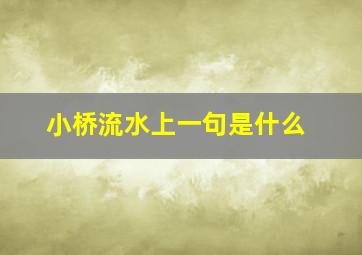 小桥流水上一句是什么